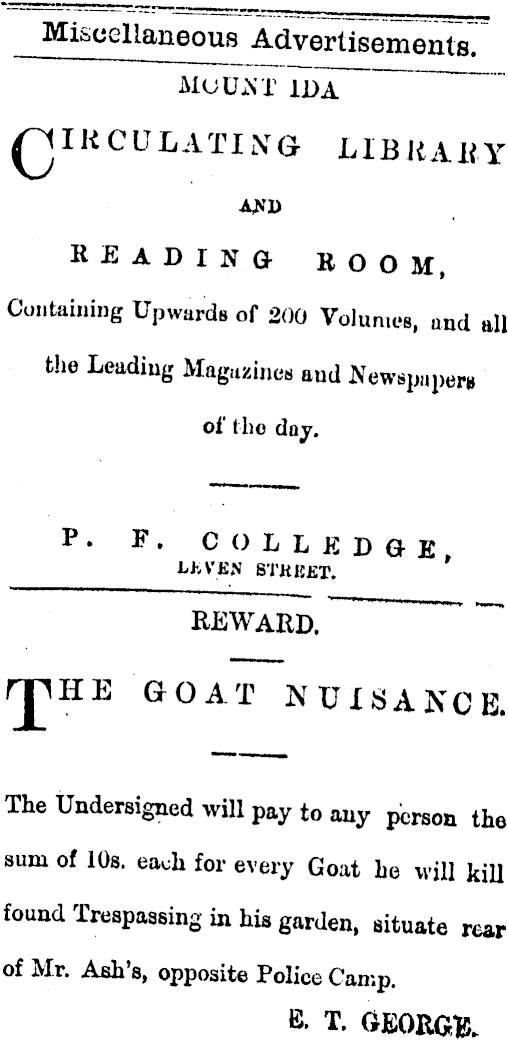 Miscellaneous Advertisements.

MOUNT IDA

CIRCULATING LIBRARY

AND

READING ROOM,

Containing Upwards of 200 Volumes, and all the Leading Magazines and Newspapers of the day.

P. F. COLLEDGE,
LEVEN STREET.

REWARD.

THE GOAT NUISANCE.

The Undersigned will pay to any person the sum of 10s. each for every Goat he will kill found Trespassing in his garden, situate rear of Mr. Ash's, opposite Police Camp.

E. T. GEORGE.